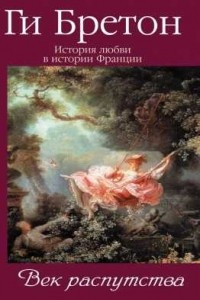 Ги Бретон

История любви в истории Франции

Век распутства